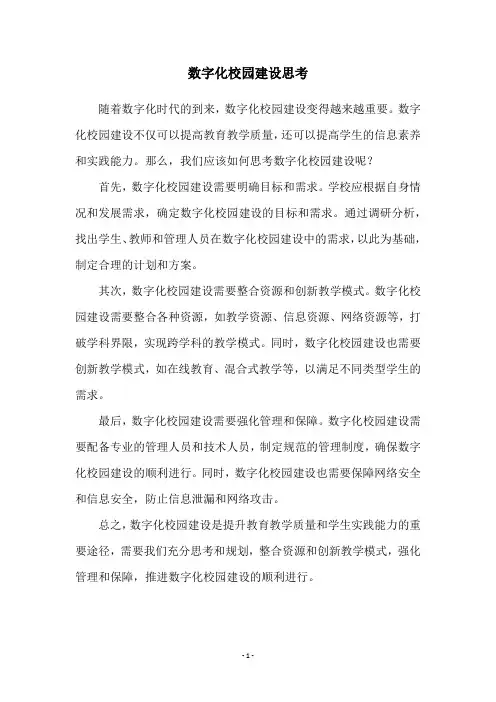 数字化校园建设思考

随着数字化时代的到来，数字化校园建设变得越来越重要。数字化校园建设不仅可以提高教育教学质量，还可以提高学生的信息素养和实践能力。那么，我们应该如何思考数字化校园建设呢？

首先，数字化校园建设需要明确目标和需求。学校应根据自身情况和发展需求，确定数字化校园建设的目标和需求。通过调研分析，找出学生、教师和管理人员在数字化校园建设中的需求，以此为基础，制定合理的计划和方案。

其次，数字化校园建设需要整合资源和创新教学模式。数字化校园建设需要整合各种资源，如教学资源、信息资源、网络资源等，打破学科界限，实现跨学科的教学模式。同时，数字化校园建设也需要创新教学模式，如在线教育、混合式教学等，以满足不同类型学生的需求。

最后，数字化校园建设需要强化管理和保障。数字化校园建设需要配备专业的管理人员和技术人员，制定规范的管理制度，确保数字化校园建设的顺利进行。同时，数字化校园建设也需要保障网络安全和信息安全，防止信息泄漏和网络攻击。

总之，数字化校园建设是提升教育教学质量和学生实践能力的重要途径，需要我们充分思考和规划，整合资源和创新教学模式，强化管理和保障，推进数字化校园建设的顺利进行。

- 1 -